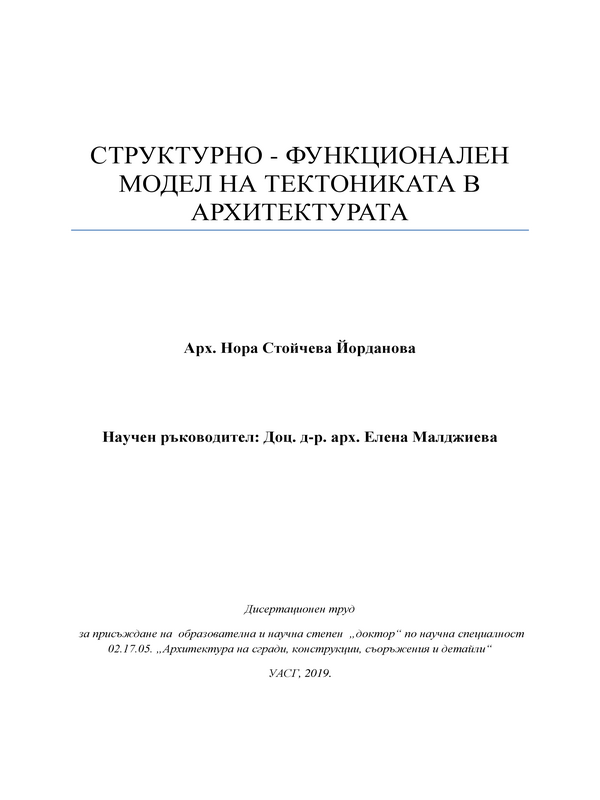 СТРУКТУРНО - ФУНКЦИОНАЛЕН МОДЕЛ НА ТЕКТОНИКАТА В АРХИТЕКТУРАТА

Арх. Нора Стойчева Йорданова

Научен ръководител: Доц. д-р. арх. Елена Малджиева

Дисертационен труд

за присъждане на образователна и научна степен „доктор“ по научна специалност 02.17.05. „Архитектура на сгради, конструкции, съоръжения и детайли“

УАСГ, 2019.